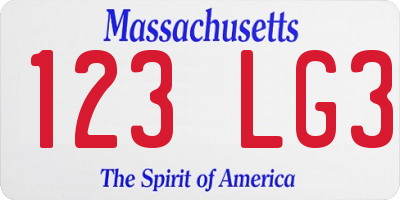 Massachusetts

123 LG3

The Spirit of America